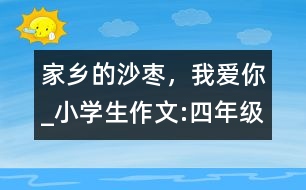 家乡的沙枣，我爱你_小学生作文:四年级